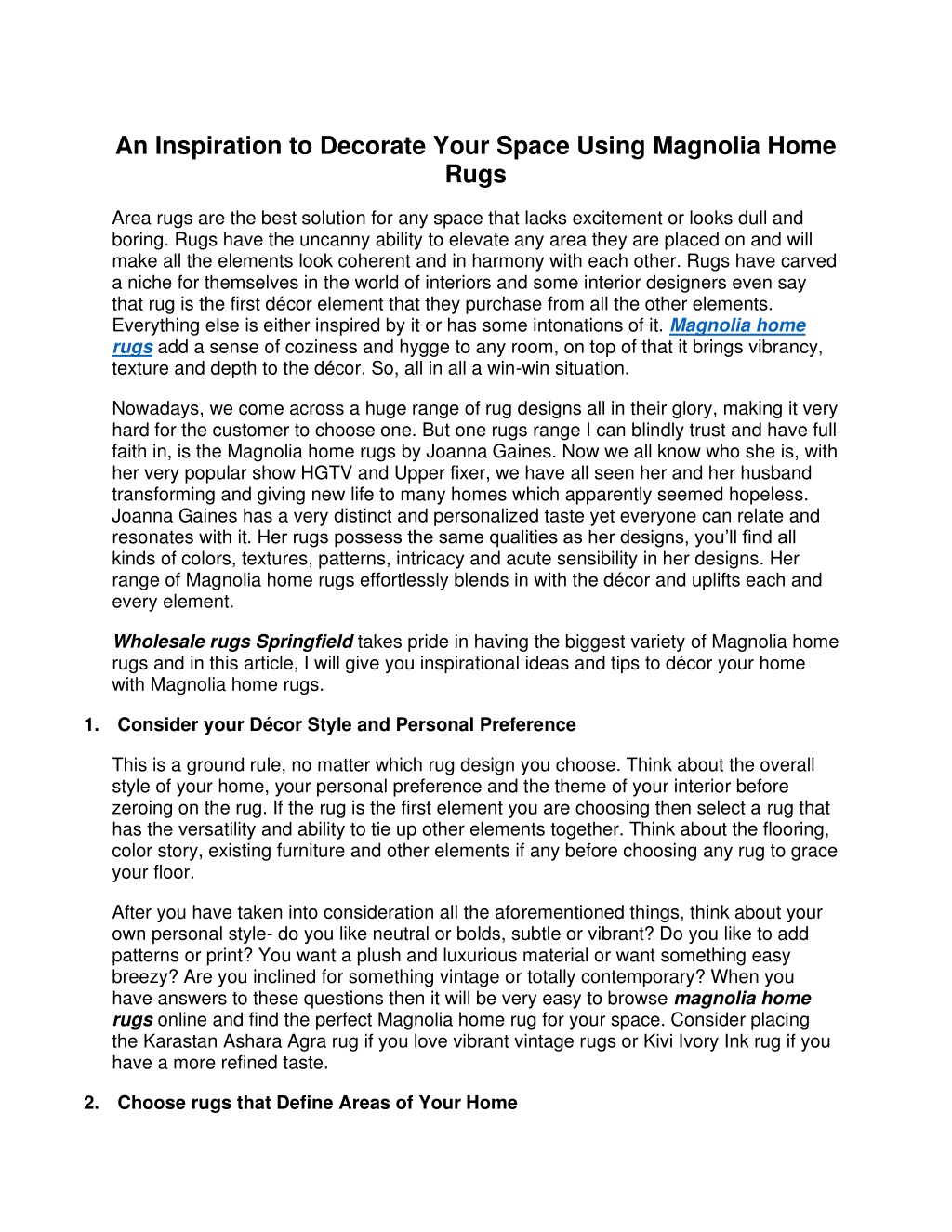 An Inspiration to Decorate Your Space Using Magnolia Home Rugs

Area rugs are the best solution for any space that lacks excitement or looks dull and boring. Rugs have the uncanny ability to elevate any area they are placed on and will make all the elements look coherent and in harmony with each other. Rugs have carved a niche for themselves in the world of interiors and some interior designers even say that rug is the first décor element that they purchase from all the other elements. Everything else is either inspired by it or has some intonations of it. Magnolia home rugs add a sense of coziness and hygge to any room, on top of that it brings vibrancy, texture and depth to the décor. So, all in all a win-win situation.

Nowadays, we come across a huge range of rug designs all in their glory, making it very hard for the customer to choose one. But one rugs range I can blindly trust and have full faith in, is the Magnolia home rugs by Joanna Gaines. Now we all know who she is, with her very popular show HGTV and Upper fixer, we have all seen her and her husband transforming and giving new life to many homes which apparently seemed hopeless. Joanna Gaines has a very distinct and personalized taste yet everyone can relate and resonates with it. Her rugs possess the same qualities as her designs, you'll find all kinds of colors, textures, patterns, intricacy and acute sensibility in her designs. Her range of Magnolia home rugs effortlessly blends in with the décor and uplifts each and every element.

Wholesale rugs Springfield takes pride in having the biggest variety of Magnolia home rugs and in this article, I will give you inspirational ideas and tips to décor your home with Magnolia home rugs.

1. Consider your Décor Style and Personal Preference

This is a ground rule, no matter which rug design you choose. Think about the overall style of your home, your personal preference and the theme of your interior before zeroing on the rug. If the rug is the first element you are choosing then select a rug that has the versatility and ability to tie up other elements together. Think about the flooring, color story, existing furniture and other elements if any before choosing any rug to grace your floor.

After you have taken into consideration all the aforementioned things, think about your own personal style- do you like neutral or bolds, subtle or vibrant? Do you like to add patterns or print? You want a plush and luxurious material or want something easy breezy? Are you inclined for something vintage or totally contemporary? When you have answers to these questions then it will be very easy to browse magnolia home rugs online and find the perfect Magnolia home rug for your space. Consider placing the Karastan Ashara Agra rug if you love vibrant vintage rugs or Kivi Ivory Ink rug if you have a more refined taste.

2. Choose rugs that Define Areas of Your Home